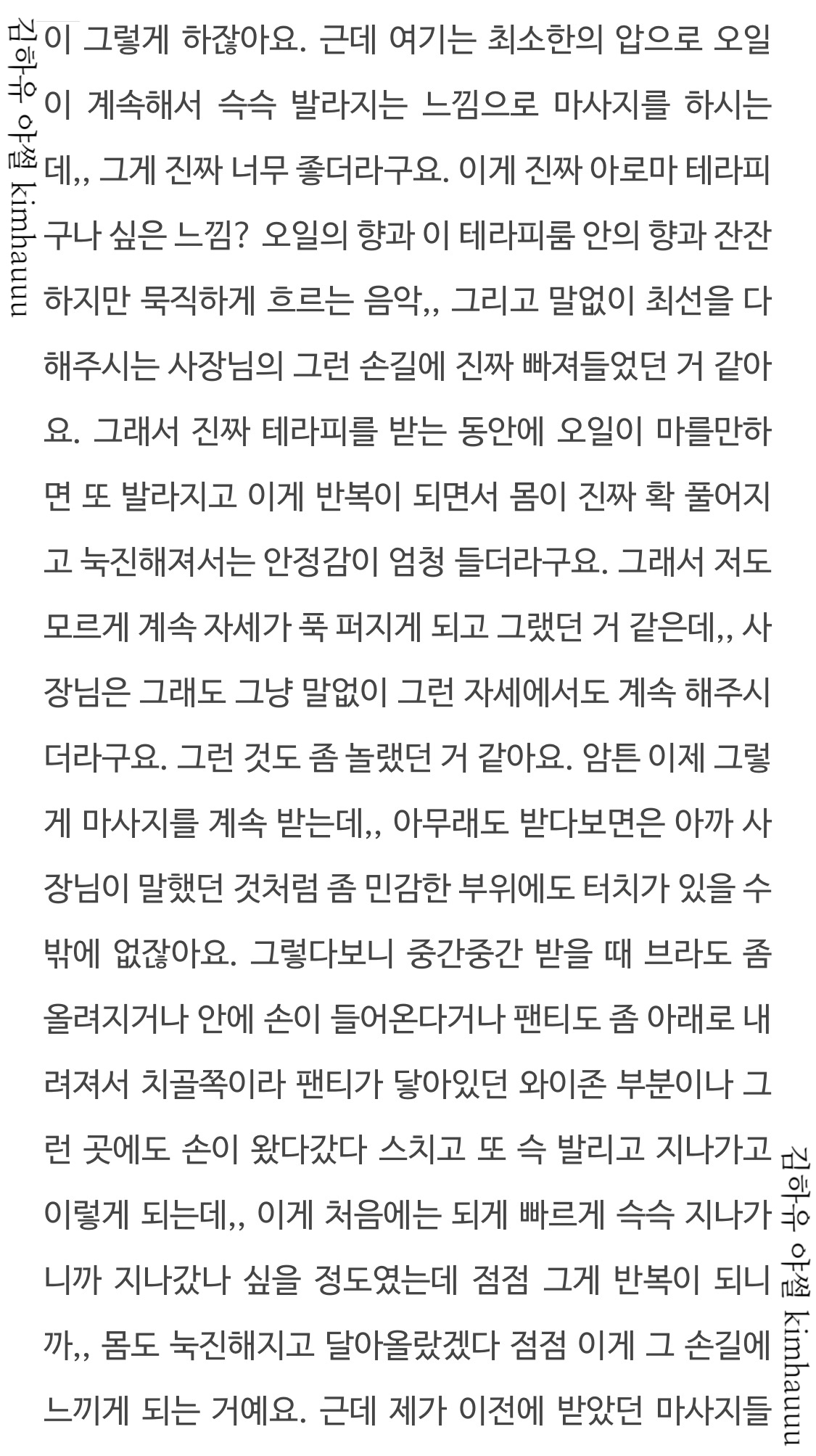 김하유 야썰 kimhauuu

이 그렇게 하잖아요. 근데 여기는 최소한의 압으로 오일이 계속해서 슥슥 발라지는 느낌으로 마사지를 하시는데,, 그게 진짜 너무 좋더라구요. 이게 진짜 아로마 테라피구나 싶은 느낌? 오일의 향과 이 테라피룸 안의 향과 잔잔하지만 묵직하게 흐르는 음악,, 그리고 말없이 최선을 다해주시는 사장님의 그런 손길에 진짜 빠져들었던 거 같아요. 그래서 진짜 테라피를 받는 동안에 오일이 마를만하면 또 발라지고 이게 반복이 되면서 몸이 진짜 확 풀어지고 눅진해져서는 안정감이 엄청 들더라구요. 그래서 저도 모르게 계속 자세가 푹 퍼지게 되고 그랬던 거 같은데,, 사장님은 그래도 그냥 말없이 그런 자세에서도 계속 해주시더라구요. 그런 것도 좀 놀랬던 거 같아요. 암튼 이제 그렇게 마사지를 계속 받는데,, 아무래도 받다보면은 아까 사장님이 말했던 것처럼 좀 민감한 부위에도 터치가 있을 수 밖에 없잖아요. 그렇다보니 중간중간 받을 때 브라도 좀 올려지거나 안에 손이 들어온다거나 팬티도 좀 아래로 내려져서 치골쪽이라 팬티가 닿아있던 와이존 부분이나 그런 곳에도 손이 왔다갔다 스치고 또 슥 발리고 지나가고 이렇게 되는데,, 이게 처음에는 되게 빠르게 슥슥 지나가니까 지나갔나 싶을 정도였는데 점점 그게 반복이 되니까,, 몸도 눅진해지고 달아올랐겠다 점점 이게 그 손길에 느끼게 되는 거예요. 근데 제가 이전에 받았던 마사지들

김하유 야썰 kimhauuu